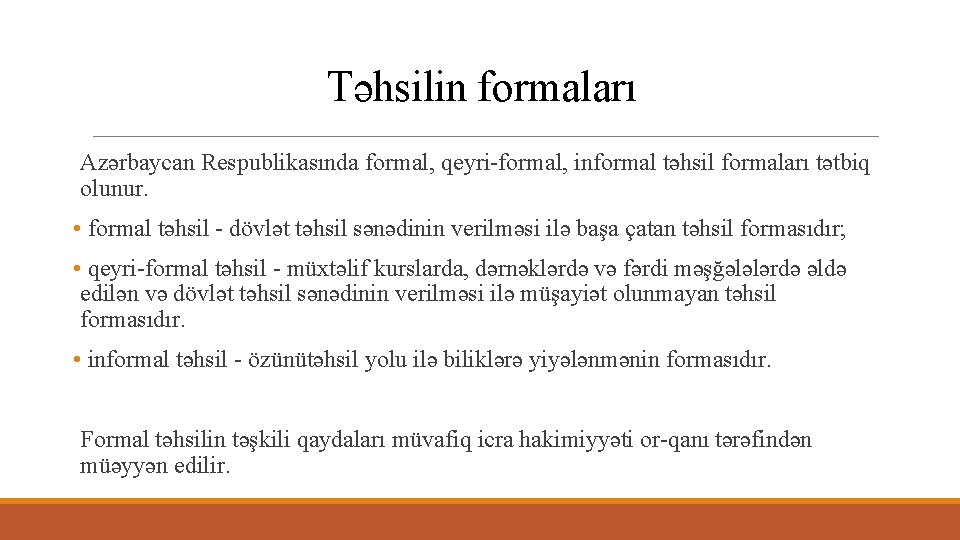 Təhsilin formaları

Azərbaycan Respublikasında formal, qeyri-formal, informal təhsil formaları tətbiq olunur.

• formal təhsil - dövlət təhsil sənədinin verilməsi ilə başa çatan təhsil formasıdır;

• qeyri-formal təhsil - müxtəlif kurslarda, dərnəklərdə və fərdi məşğələlərdə əldə edilən və dövlət təhsil sənədinin verilməsi ilə müşayiət olunmayan təhsil formasıdır.

• informal təhsil - özünütəhsil yolu ilə biliklərə yiyələnmənin formasıdır.

Formal təhsilin təşkili qaydaları müvafiq icra hakimiyyəti or-qanı tərəfindən müəyyən edilir.